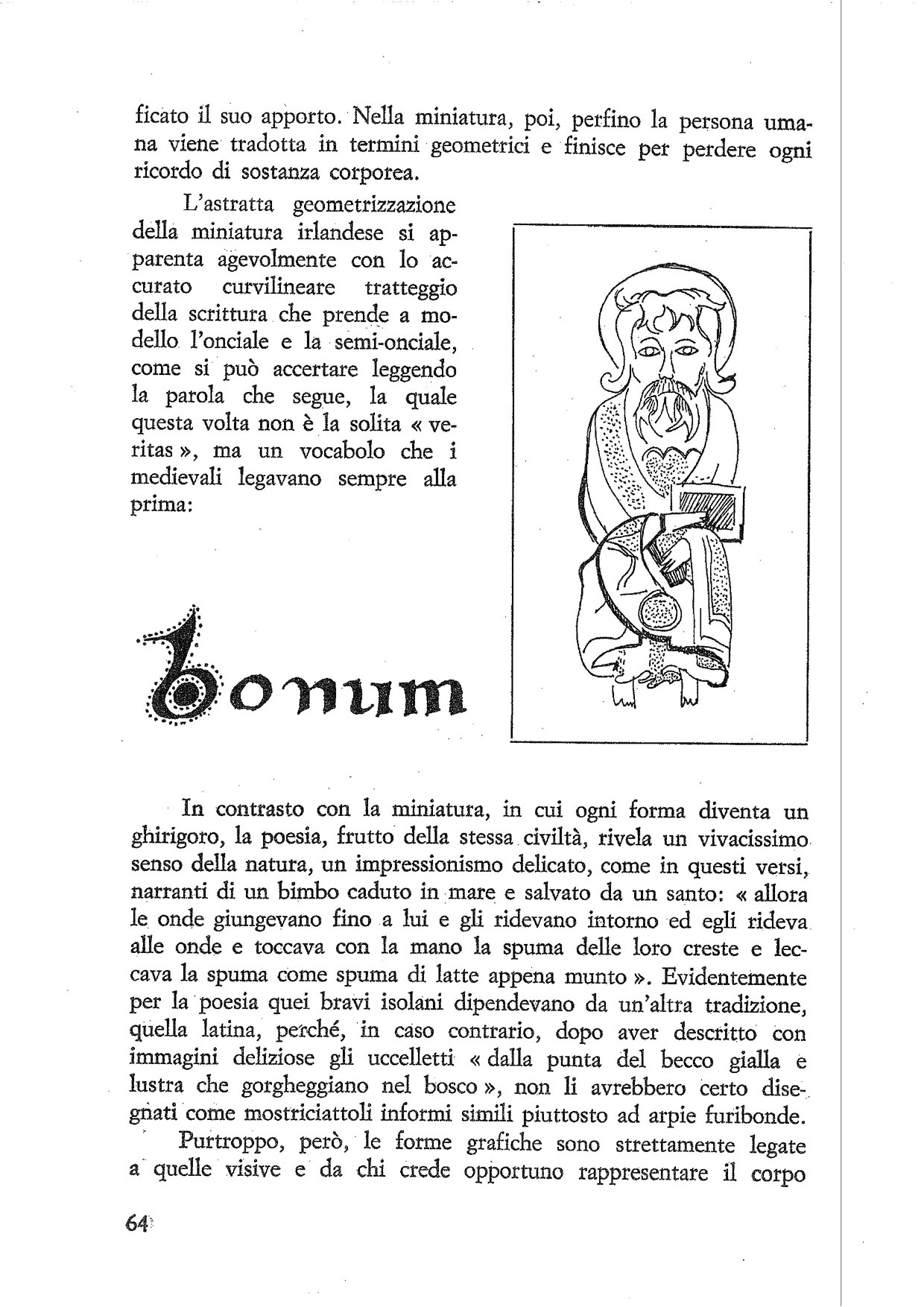 ficato il suo apporto. Nella miniatura, poi, perfino la persona umana viene tradotta in termini geometrici e finisce per perdere ogni ricordo di sostanza corporea.

L'astratta geometrizzazione della miniatura irlandese si apparenta agevolmente con lo accurato curvilineare tratteggio della scrittura che prende a modello l'onciale e la semi-onciale, come si può accertare leggendo la parola che segue, la quale questa volta non è la solita « veritas », ma un vocabolo che i medievali legavano sempre alla prima:

bonum

In contrasto con la miniatura, in cui ogni forma diventa un ghirigoro, la poesia, frutto della stessa civiltà, rivela un vivacissimo senso della natura, un impressionismo delicato, come in questi versi, narranti di un bimbo caduto in mare e salvato da un santo: « allora le onde giungevano fino a lui e gli ridevano intorno ed egli rideva alle onde e toccava con la mano la spuma delle loro creste e leccava la spuma come spuma di latte appena munto ». Evidentemente per la poesia quei bravi isolani dipendevano da un'altra tradizione, quella latina, perché, in caso contrario, dopo aver descritto con immagini deliziose gli uccelletti « dalla punta del becco gialla e lustra che gorgheggiano nel bosco », non li avrebbero certo disegnati come mostriciattoli informi simili piuttosto ad arpie furibonde.

Purtroppo, però, le forme grafiche sono strettamente legate a quelle visive e da chi crede opportuno rappresentare il corpo

64